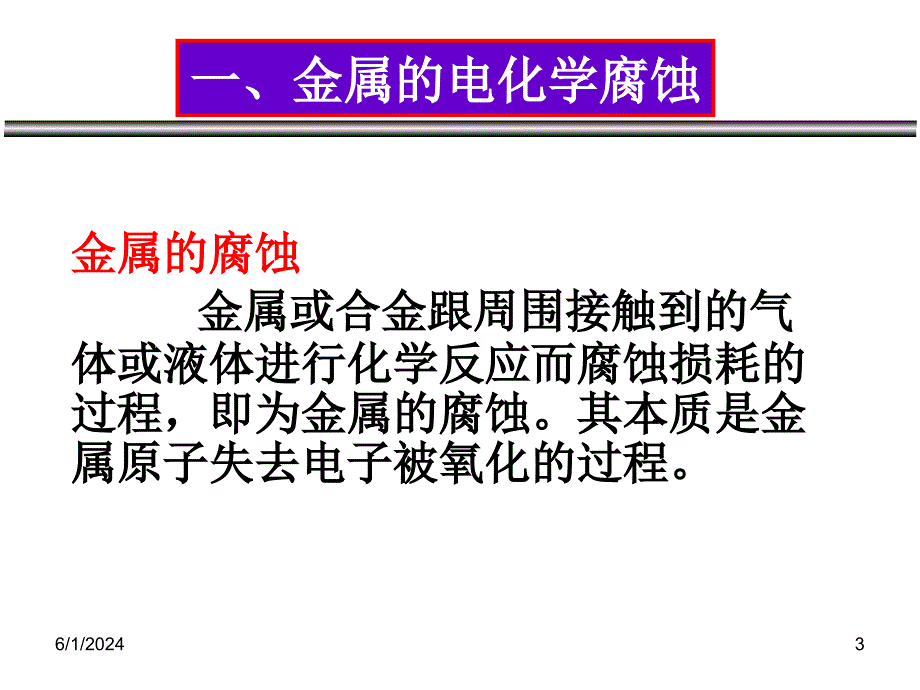 一、金属的电化学腐蚀

金属的腐蚀

金属或合金跟周围接触到的气体或液体进行化学反应而腐蚀损耗的过程，即为金属的腐蚀。其本质是金属原子失去电子被氧化的过程。

6/1/2024

3